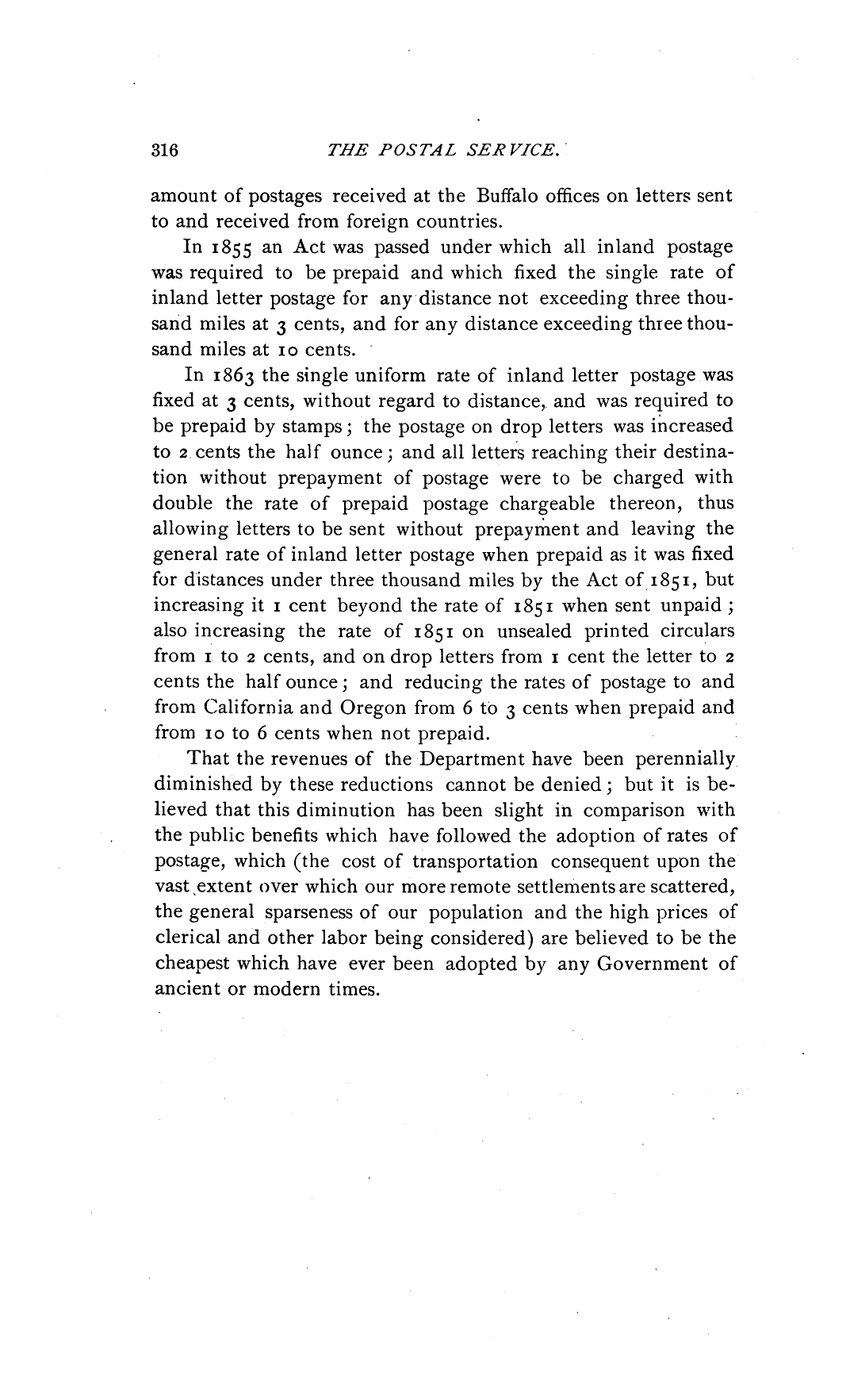 316 THE POSTAL SERVICE.

amount of postages received at the Buffalo offices on letters sent to and received from foreign countries.

In 1855 an Act was passed under which all inland postage was required to be prepaid and which fixed the single rate of inland letter postage for any distance not exceeding three thousand miles at 3 cents, and for any distance exceeding three thousand miles at 10 cents.

In 1863 the single uniform rate of inland letter postage was fixed at 3 cents, without regard to distance, and was required to be prepaid by stamps; the postage on drop letters was increased to 2 cents the half ounce; and all letters reaching their destination without prepayment of postage were to be charged with double the rate of prepaid postage chargeable thereon, thus allowing letters to be sent without prepayment and leaving the general rate of inland letter postage when prepaid as it was fixed for distances under three thousand miles by the Act of 1851, but increasing it 1 cent beyond the rate of 1851 when sent unpaid; also increasing the rate of 1851 on unsealed printed circulars from 1 to 2 cents, and on drop letters from 1 cent the letter to 2 cents the half ounce; and reducing the rates of postage to and from California and Oregon from 6 to 3 cents when prepaid and from 10 to 6 cents when not prepaid.

That the revenues of the Department have been perennially diminished by these reductions cannot be denied; but it is believed that this diminution has been slight in comparison with the public benefits which have followed the adoption of rates of postage, which (the cost of transportation consequent upon the vast extent over which our more remote settlements are scattered, the general sparseness of our population and the high prices of clerical and other labor being considered) are believed to be the cheapest which have ever been adopted by any Government of ancient or modern times.